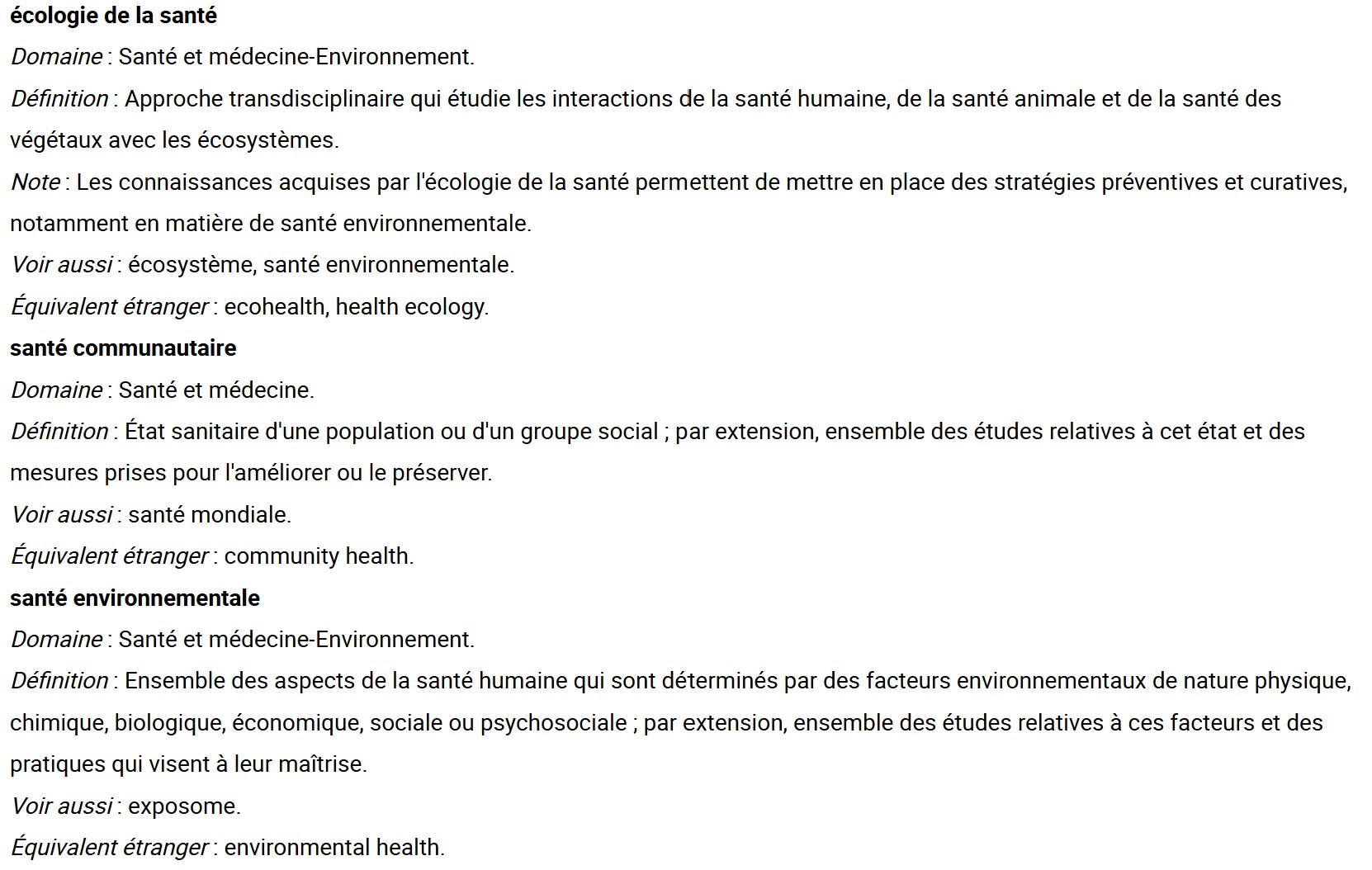 écologie de la santé

Domaine : Santé et médecine-Environnement.

Définition : Approche transdisciplinaire qui étudie les interactions de la santé humaine, de la santé animale et de la santé des végétaux avec les écosystèmes.

Note : Les connaissances acquises par l'écologie de la santé permettent de mettre en place des stratégies préventives et curatives, notamment en matière de santé environnementale.

Voir aussi : écosystème, santé environnementale.

Équivalent étranger : ecohealth, health ecology.

santé communautaire

Domaine : Santé et médecine.

Définition : État sanitaire d'une population ou d'un groupe social ; par extension, ensemble des études relatives à cet état et des mesures prises pour l'améliorer ou le préserver.

Voir aussi : santé mondiale.

Équivalent étranger : community health.

santé environnementale

Domaine : Santé et médecine-Environnement.

Définition : Ensemble des aspects de la santé humaine qui sont déterminés par des facteurs environnementaux de nature physique, chimique, biologique, économique, sociale ou psychosociale ; par extension, ensemble des études relatives à ces facteurs et des pratiques qui visent à leur maîtrise.

Voir aussi : exposome.

Équivalent étranger : environmental health.